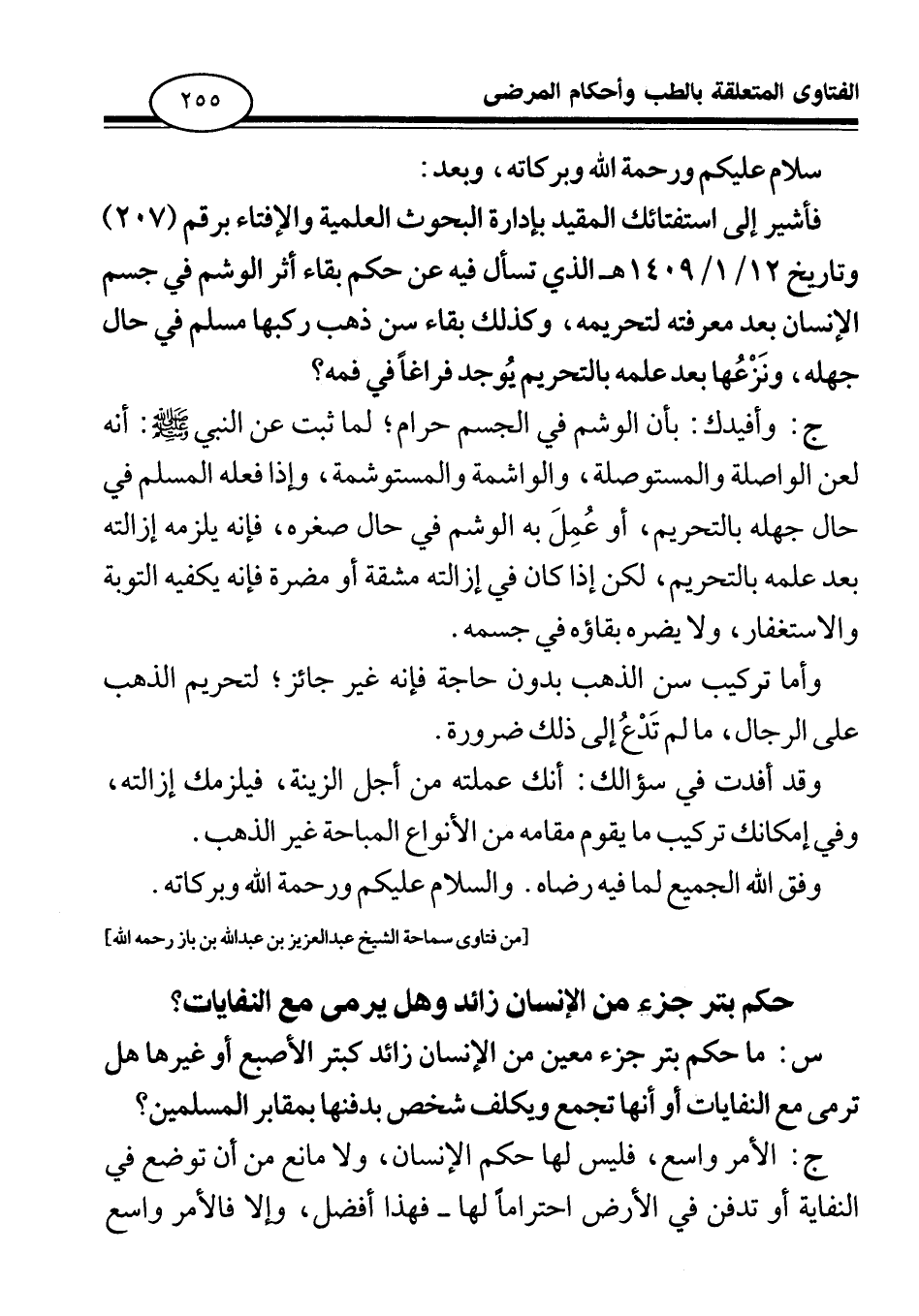 الفتاوى المتعلقة بالطب وأحكام المرضى

٢٥٥

سلام عليكم ورحمة الله وبركاته، وبعد:

فأشير إلى استفتائك المقيد بإدارة البحوث العلمية والإفتاء برقم (٢٠٧) وتاريخ ١٢/ ١/ ١٤٠٩هـ الذي تسأل فيه عن حكم بقاء أثر الوشم في جسم الإنسان بعد معرفته لتحريمه، وكذلك بقاء سن ذهب ركبها مسلم في حال جهله، ونَزْعُها بعد علمه بالتحريم يُوجد فراغاً في فمه؟

ج: وأفيدك: بأن الوشم في الجسم حرام؛ لما ثبت عن النبي ﷺ: أنه لعن الواصلة والمستوصلة، والواشمة والمستوشمة، وإذا فعله المسلم في حال جهله بالتحريم، أو عُمِلَ به الوشم في حال صغره، فإنه يلزمه إزالته بعد علمه بالتحريم، لكن إذا كان في إزالته مشقة أو مضرة فإنه يكفيه التوبة والاستغفار، ولا يضره بقاؤه في جسمه.

وأما تركيب سن الذهب بدون حاجة فإنه غير جائز؛ لتحريم الذهب على الرجال، ما لم تَدْعُ إلى ذلك ضرورة.

وقد أفدت في سؤالك: أنك عملته من أجل الزينة، فيلزمك إزالته، وفي إمكانك تركيب ما يقوم مقامه من الأنواع المباحة غير الذهب.

وفق الله الجميع لما فيه رضاه. والسلام عليكم ورحمة الله وبركاته.

[من فتاوى سماحة الشيخ عبدالعزيز بن عبدالله بن باز رحمه الله]

حكم بتر جزء من الإنسان زائد وهل يرمى مع النفايات؟

س: ما حكم بتر جزء معين من الإنسان زائد كبتر الأصبع أو غيرها هل ترمى مع النفايات أو أنها تجمع ويكلف شخص بدفنها بمقابر المسلمين؟

ج: الأمر واسع، فليس لها حكم الإنسان، ولا مانع من أن توضع في النفاية أو تدفن في الأرض احتراماً لها ـ فهذا أفضل، وإلا فالأمر واسع